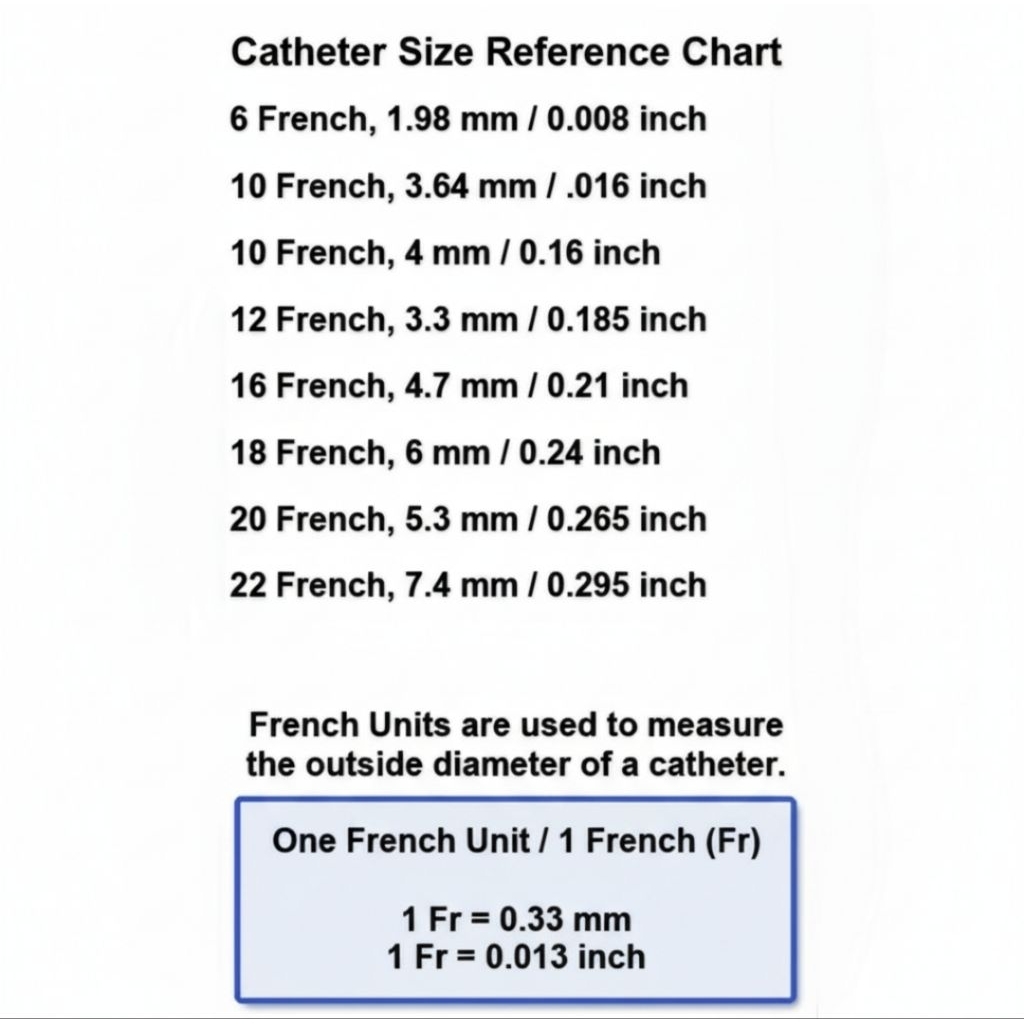 Catheter Size Reference Chart

6 French, 1.98 mm / 0.008 inch

10 French, 3.64 mm / .016 inch

10 French, 4 mm / 0.16 inch

12 French, 3.3 mm / 0.185 inch

16 French, 4.7 mm / 0.21 inch

18 French, 6 mm / 0.24 inch

20 French, 5.3 mm / 0.265 inch

22 French, 7.4 mm / 0.295 inch

French Units are used to measure the outside diameter of a catheter.

One French Unit / 1 French (Fr)

1 Fr = 0.33 mm
1 Fr = 0.013 inch